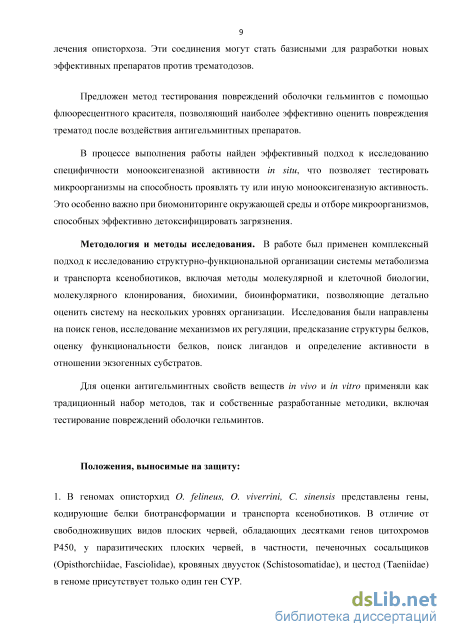 9

лечения описторхоза. Эти соединения могут стать базисными для разработки новых эффективных препаратов против трематодозов.

Предложен метод тестирования повреждений оболочки гельминтов с помощью флюоресцентного красителя, позволяющий наиболее эффективно оценить повреждения трематод после воздействия антигельминтных препаратов.

В процессе выполнения работы найден эффективный подход к исследованию специфичности монооксигеназной активности in situ, что позволяет тестировать микроорганизмы на способность проявлять ту или иную монооксигеназную активность. Это особенно важно при биомониторинге окружающей среды и отборе микроорганизмов, способных эффективно детоксифицировать загрязнения.

Методология и методы исследования. В работе был применен комплексный подход к исследованию структурно-функциональной организации системы метаболизма и транспорта ксенобиотиков, включая методы молекулярной и клеточной биологии, молекулярного клонирования, биохимии, биоинформатики, позволяющие детально оценить систему на нескольких уровнях организации. Исследования были направлены на поиск генов, исследование механизмов их регуляции, предсказание структуры белков, оценку функциональности белков, поиск лигандов и определение активности в отношении экзогенных субстратов.

Для оценки антигельминтных свойств веществ in vivo и in vitro применяли как традиционный набор методов, так и собственные разработанные методики, включая тестирование повреждений оболочки гельминтов.

Положения, выносимые на защиту:

1. В геномах описторхид O. felineus, O. viverrini, C. sinensis представлены гены, кодирующие белки биотрансформации и транспорта ксенобиотиков. В отличие от свободноживущих видов плоских червей, обладающих десятками генов цитохромов P450, у паразитических плоских червей, в частности, печеночных сосальщиков (Opisthorchiidae, Fasciolidae), кровяных двуусток (Schistosomatidae), и цестод (Taeniidae) в геноме присутствует только один ген CYP.

dsLib.net
библиотека диссертаций